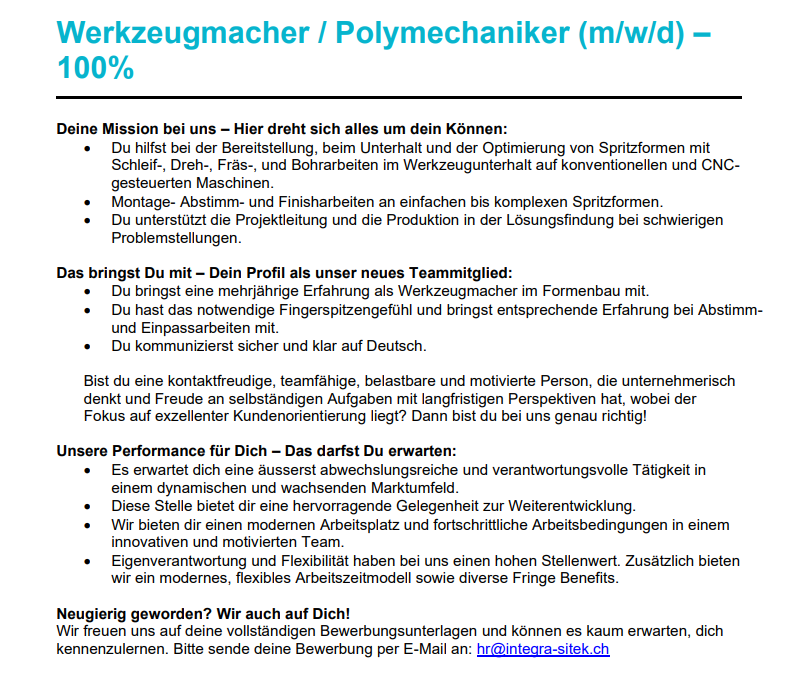 Werkzeugmacher / Polymechaniker (m/w/d) – 100%

Deine Mission bei uns – Hier dreht sich alles um dein Können:
• Du hilfst bei der Bereitstellung, beim Unterhalt und der Optimierung von Spritzformen mit Schleif-, Dreh-, Fräs-, und Bohrarbeiten im Werkzeugunterhalt auf konventionellen und CNC-gesteuerten Maschinen.
• Montage- Abstimm- und Finisharbeiten an einfachen bis komplexen Spritzformen.
• Du unterstützt die Projektleitung und die Produktion in der Lösungsfindung bei schwierigen Problemstellungen.

Das bringst Du mit – Dein Profil als unser neues Teammitglied:
• Du bringst eine mehrjährige Erfahrung als Werkzeugmacher im Formenbau mit.
• Du hast das notwendige Fingerspitzengefühl und bringst entsprechende Erfahrung bei Abstimm- und Einpassarbeiten mit.
• Du kommunizierst sicher und klar auf Deutsch.

Bist du eine kontaktfreudige, teamfähige, belastbare und motivierte Person, die unternehmerisch denkt und Freude an selbständigen Aufgaben mit langfristigen Perspektiven hat, wobei der Fokus auf exzellenter Kundenorientierung liegt? Dann bist du bei uns genau richtig!

Unsere Performance für Dich – Das darfst Du erwarten:
• Es erwartet dich eine äusserst abwechslungsreiche und verantwortungsvolle Tätigkeit in einem dynamischen und wachsenden Marktumfeld.
• Diese Stelle bietet dir eine hervorragende Gelegenheit zur Weiterentwicklung.
• Wir bieten dir einen modernen Arbeitsplatz und fortschrittliche Arbeitsbedingungen in einem innovativen und motivierten Team.
• Eigenverantwortung und Flexibilität haben bei uns einen hohen Stellenwert. Zusätzlich bieten wir ein modernes, flexibles Arbeitszeitmodell sowie diverse Fringe Benefits.

Neugierig geworden? Wir auch auf Dich!
Wir freuen uns auf deine vollständigen Bewerbungsunterlagen und können es kaum erwarten, dich kennenzulernen. Bitte sende deine Bewerbung per E-Mail an: hr@integra-sitek.ch